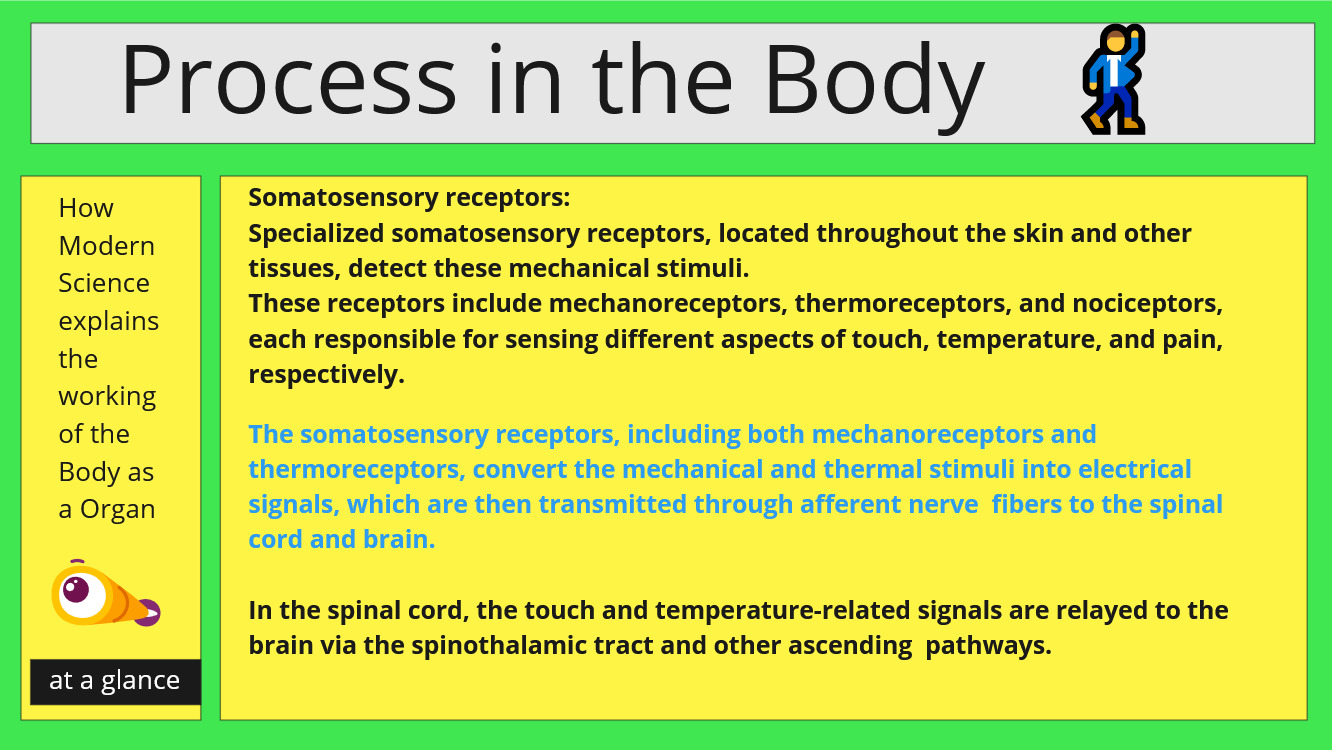 Process in the Body

How Modern Science explains the working of the Body as a Organ

at a glance

Somatosensory receptors:
Specialized somatosensory receptors, located throughout the skin and other tissues, detect these mechanical stimuli.
These receptors include mechanoreceptors, thermoreceptors, and nociceptors, each responsible for sensing different aspects of touch, temperature, and pain, respectively.

The somatosensory receptors, including both mechanoreceptors and thermoreceptors, convert the mechanical and thermal stimuli into electrical signals, which are then transmitted through afferent nerve fibers to the spinal cord and brain.

In the spinal cord, the touch and temperature-related signals are relayed to the brain via the spinothalamic tract and other ascending pathways.